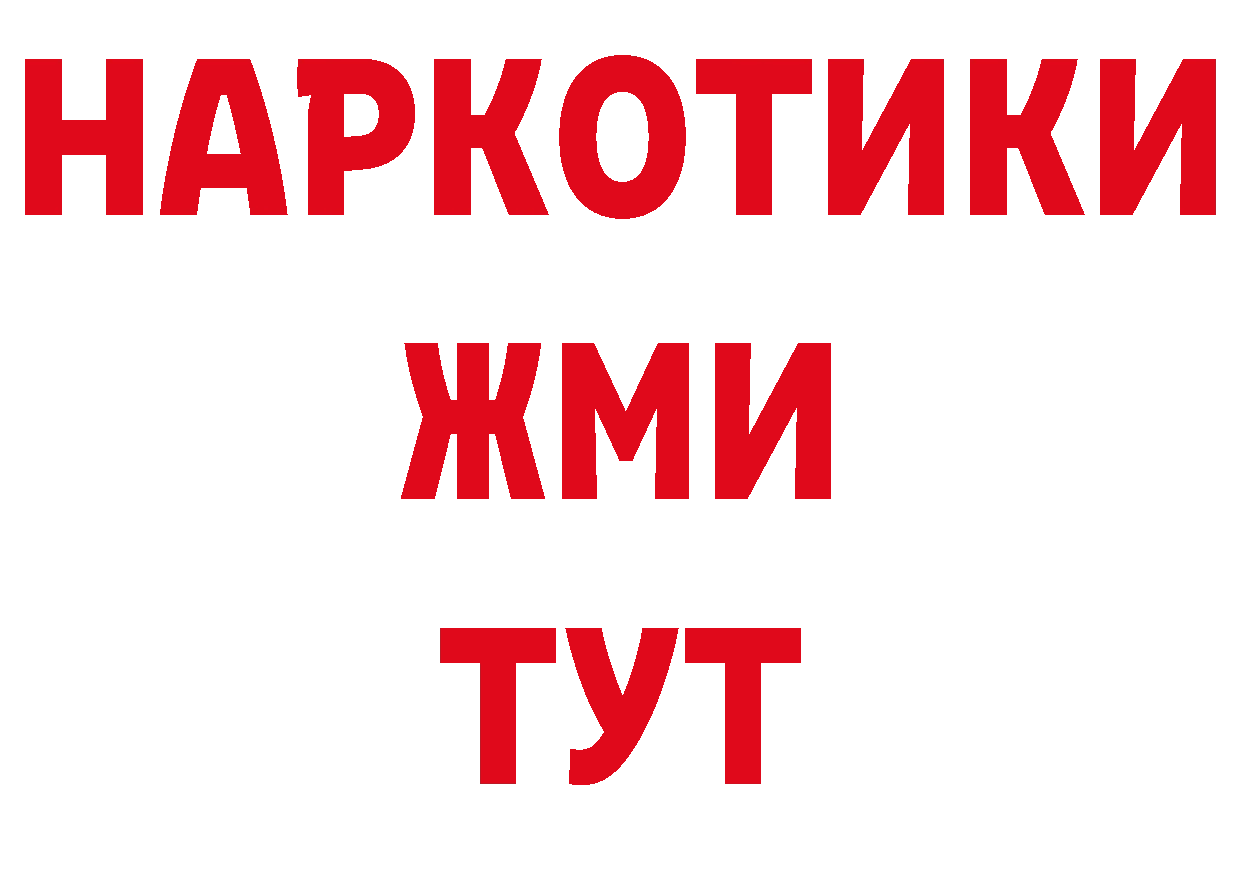 НАРКОТИКИ
ЖМИ
ТУТ